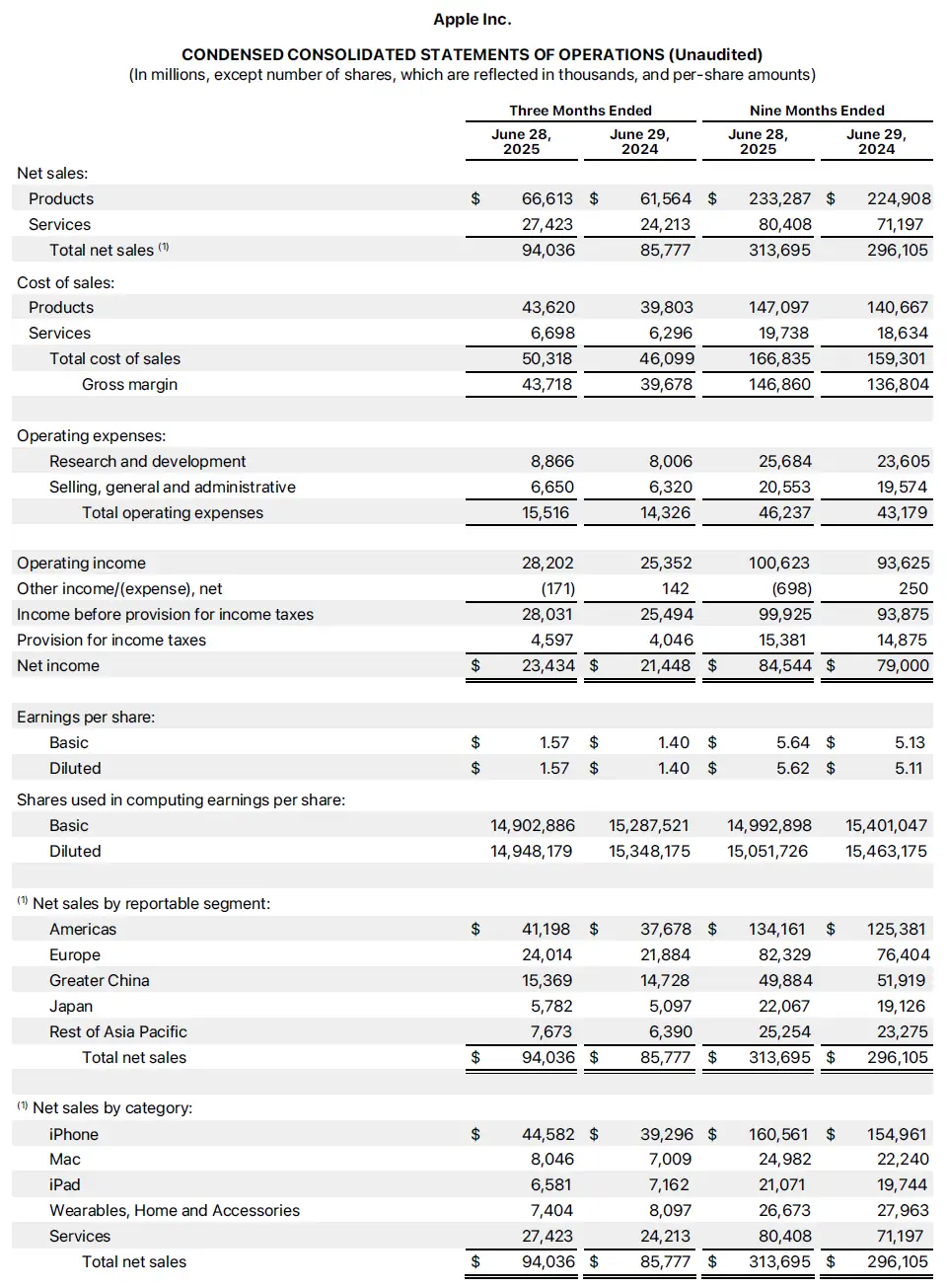 Apple Inc.

CONDENSED CONSOLIDATED STATEMENTS OF OPERATIONS (Unaudited)
(In millions, except number of shares, which are reflected in thousands, and per-share amounts)

| | Three Months Ended | | Nine Months Ended | |
|---|---|---|---|---|
| | June 28, 2025 | June 29, 2024 | June 28, 2025 | June 29, 2024 |
| Net sales: | | | | |
| Products | $ 66,613 | $ 61,564 | $ 233,287 | $ 224,908 |
| Services | 27,423 | 24,213 | 80,408 | 71,197 |
| Total net sales $^{(1)}$ | 94,036 | 85,777 | 313,695 | 296,105 |
| Cost of sales: | | | | |
| Products | 43,620 | 39,803 | 147,097 | 140,667 |
| Services | 6,698 | 6,296 | 19,738 | 18,634 |
| Total cost of sales | 50,318 | 46,099 | 166,835 | 159,301 |
| Gross margin | 43,718 | 39,678 | 146,860 | 136,804 |
| Operating expenses: | | | | |
| Research and development | 8,866 | 8,006 | 25,684 | 23,605 |
| Selling, general and administrative | 6,650 | 6,320 | 20,553 | 19,574 |
| Total operating expenses | 15,516 | 14,326 | 46,237 | 43,179 |
| Operating income | 28,202 | 25,352 | 100,623 | 93,625 |
| Other income/(expense), net | (171) | 142 | (698) | 250 |
| Income before provision for income taxes | 28,031 | 25,494 | 99,925 | 93,875 |
| Provision for income taxes | 4,597 | 4,046 | 15,381 | 14,875 |
| Net income | $ 23,434 | $ 21,448 | $ 84,544 | $ 79,000 |
| Earnings per share: | | | | |
| Basic | $ 1.57 | $ 1.40 | $ 5.64 | $ 5.13 |
| Diluted | $ 1.57 | $ 1.40 | $ 5.62 | $ 5.11 |
| Shares used in computing earnings per share: | | | | |
| Basic | 14,902,886 | 15,287,521 | 14,992,898 | 15,401,047 |
| Diluted | 14,948,179 | 15,348,175 | 15,051,726 | 15,463,175 |
| $^{(1)}$ Net sales by reportable segment: | | | | |
| Americas | $ 41,198 | $ 37,678 | $ 134,161 | $ 125,381 |
| Europe | 24,014 | 21,884 | 82,329 | 76,404 |
| Greater China | 15,369 | 14,728 | 49,884 | 51,919 |
| Japan | 5,782 | 5,097 | 22,067 | 19,126 |
| Rest of Asia Pacific | 7,673 | 6,390 | 25,254 | 23,275 |
| Total net sales | $ 94,036 | $ 85,777 | $ 313,695 | $ 296,105 |
| $^{(1)}$ Net sales by category: | | | | |
| iPhone | $ 44,582 | $ 39,296 | $ 160,561 | $ 154,961 |
| Mac | 8,046 | 7,009 | 24,982 | 22,240 |
| iPad | 6,581 | 7,162 | 21,071 | 19,744 |
| Wearables, Home and Accessories | 7,404 | 8,097 | 26,673 | 27,963 |
| Services | 27,423 | 24,213 | 80,408 | 71,197 |
| Total net sales | $ 94,036 | $ 85,777 | $ 313,695 | $ 296,105 |